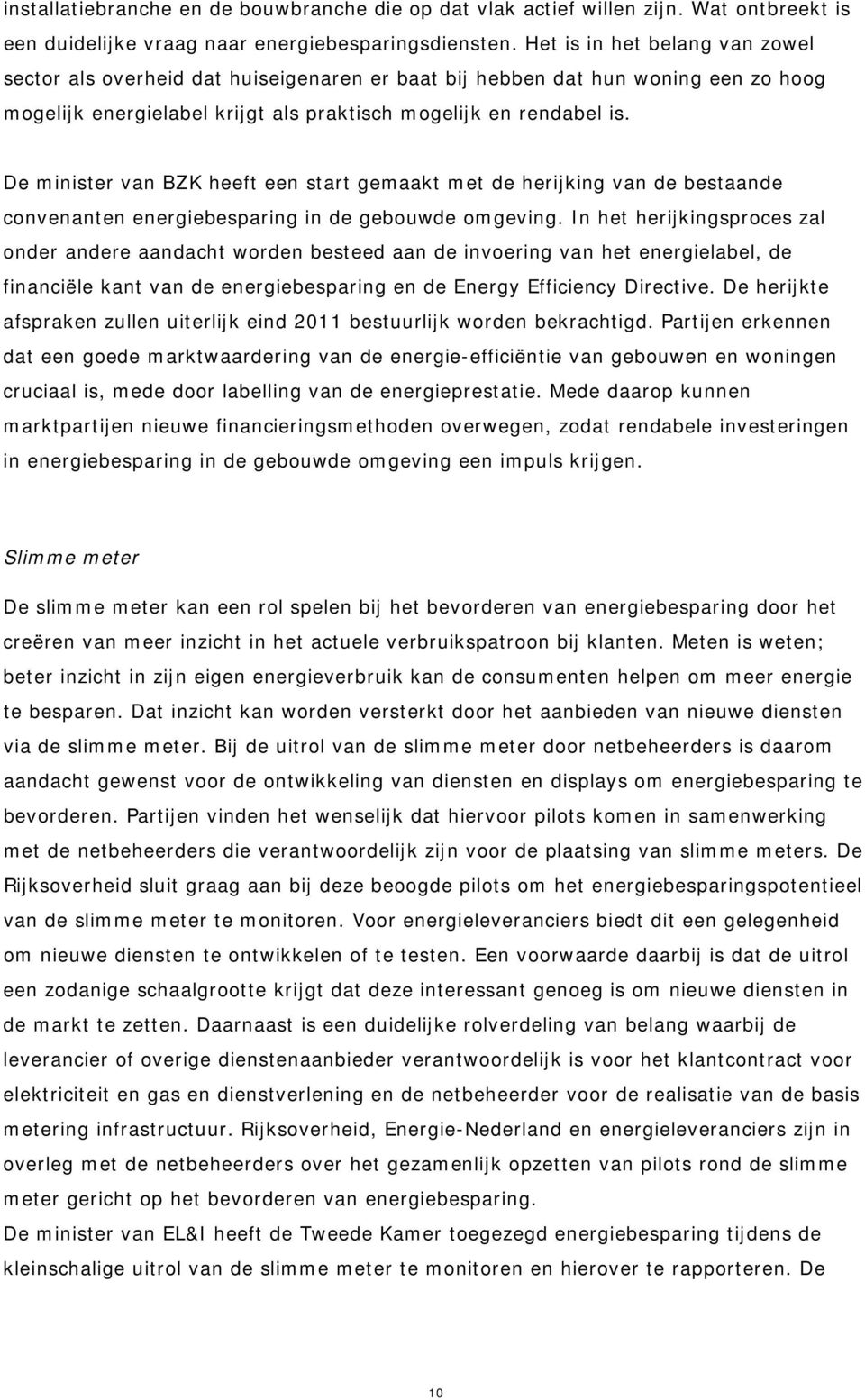 installatiebranche en de bouwbranche die op dat vlak actief willen zijn. Wat ontbreekt is een duidelijke vraag naar energiebesparingsdiensten. Het is in het belang van zowel sector als overheid dat huiseigenaren er baat bij hebben dat hun woning een zo hoog mogelijk energielabel krijgt als praktisch mogelijk en rendabel is.

De minister van BZK heeft een start gemaakt met de herijking van de bestaande convenanten energiebesparing in de gebouwde omgeving. In het herijkingsproces zal onder andere aandacht worden besteed aan de invoering van het energielabel, de financiële kant van de energiebesparing en de Energy Efficiency Directive. De herijkte afspraken zullen uiterlijk eind 2011 bestuurlijk worden bekrachtigd. Partijen erkennen dat een goede marktwaardering van de energie-efficiëntie van gebouwen en woningen cruciaal is, mede door labelling van de energieprestatie. Mede daarop kunnen marktpartijen nieuwe financieringsmethoden overwegen, zodat rendabele investeringen in energiebesparing in de gebouwde omgeving een impuls krijgen.

Slimme meter

De slimme meter kan een rol spelen bij het bevorderen van energiebesparing door het creëren van meer inzicht in het actuele verbruikspatroon bij klanten. Meten is weten; beter inzicht in zijn eigen energieverbruik kan de consumenten helpen om meer energie te besparen. Dat inzicht kan worden versterkt door het aanbieden van nieuwe diensten via de slimme meter. Bij de uitrol van de slimme meter door netbeheerders is daarom aandacht gewenst voor de ontwikkeling van diensten en displays om energiebesparing te bevorderen. Partijen vinden het wenselijk dat hiervoor pilots komen in samenwerking met de netbeheerders die verantwoordelijk zijn voor de plaatsing van slimme meters. De Rijksoverheid sluit graag aan bij deze beoogde pilots om het energiebesparingspotentieel van de slimme meter te monitoren. Voor energieleveranciers biedt dit een gelegenheid om nieuwe diensten te ontwikkelen of te testen. Een voorwaarde daarbij is dat de uitrol een zodanige schaalgrootte krijgt dat deze interessant genoeg is om nieuwe diensten in de markt te zetten. Daarnaast is een duidelijke rolverdeling van belang waarbij de leverancier of overige dienstenaanbieder verantwoordelijk is voor het klantcontract voor elektriciteit en gas en dienstverlening en de netbeheerder voor de realisatie van de basis metering infrastructuur. Rijksoverheid, Energie-Nederland en energieleveranciers zijn in overleg met de netbeheerders over het gezamenlijk opzetten van pilots rond de slimme meter gericht op het bevorderen van energiebesparing.
De minister van EL&I heeft de Tweede Kamer toegezegd energiebesparing tijdens de kleinschalige uitrol van de slimme meter te monitoren en hierover te rapporteren. De

10